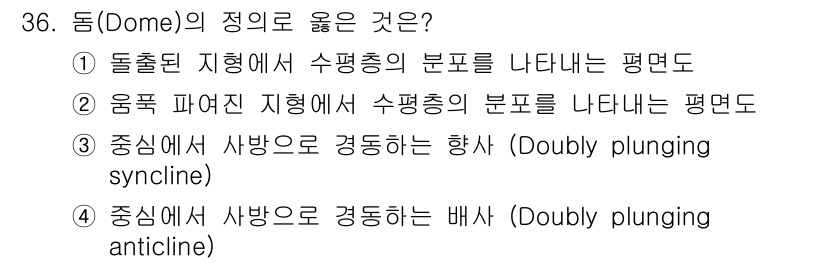 36. 돔(Dome)의 정의로 옳은 것은?

① 돌출된 지형에서 수평층의 분포를 나타내는 평면도

② 움푹 파여진 지형에서 수평층의 분포를 나타내는 평면도

③ 중심에서 사방으로 경동하는 향사 (Doubly plunging syncline)

④ 중심에서 사방으로 경동하는 배사 (Doubly plunging anticline)